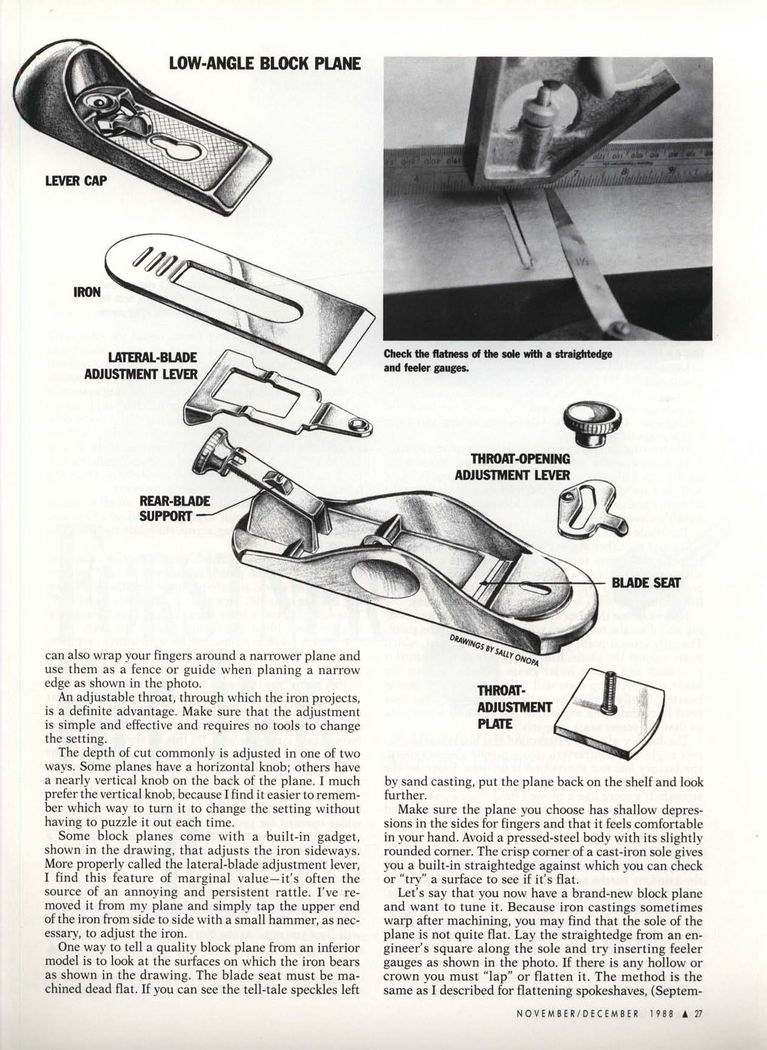 LOW-ANGLE BLOCK PLANE

LEVER CAP

IRON

LATERAL-BLADE ADJUSTMENT LEVER

REAR-BLADE SUPPORT

Check the flatness of the sole with a straightedge and feeler gauges.

THROAT-OPENING ADJUSTMENT LEVER

BLADE SEAT

DRAWINGS BY SALLY ONOPA

THROAT-ADJUSTMENT PLATE

can also wrap your fingers around a narrower plane and use them as a fence or guide when planing a narrow edge as shown in the photo.

An adjustable throat, through which the iron projects, is a definite advantage. Make sure that the adjustment is simple and effective and requires no tools to change the setting.

The depth of cut commonly is adjusted in one of two ways. Some planes have a horizontal knob; others have a nearly vertical knob on the back of the plane. I much prefer the vertical knob, because I find it easier to remember which way to turn it to change the setting without having to puzzle it out each time.

Some block planes come with a built-in gadget, shown in the drawing, that adjusts the iron sideways. More properly called the lateral-blade adjustment lever, I find this feature of marginal value—it's often the source of an annoying and persistent rattle. I've removed it from my plane and simply tap the upper end of the iron from side to side with a small hammer, as necessary, to adjust the iron.

One way to tell a quality block plane from an inferior model is to look at the surfaces on which the iron bears as shown in the drawing. The blade seat must be machined dead flat. If you can see the tell-tale speckles left by sand casting, put the plane back on the shelf and look further.

Make sure the plane you choose has shallow depressions in the sides for fingers and that it feels comfortable in your hand. Avoid a pressed-steel body with its slightly rounded corner. The crisp corner of a cast-iron sole gives you a built-in straightedge against which you can check or "try" a surface to see if it's flat.

Let's say that you now have a brand-new block plane and want to tune it. Because iron castings sometimes warp after machining, you may find that the sole of the plane is not quite flat. Lay the straightedge from an engineer's square along the sole and try inserting feeler gauges as shown in the photo. If there is any hollow or crown you must "lap" or flatten it. The method is the same as I described for flattening spokeshaves, (Septem-

NOVEMBER/DECEMBER 1988 ▲ 27